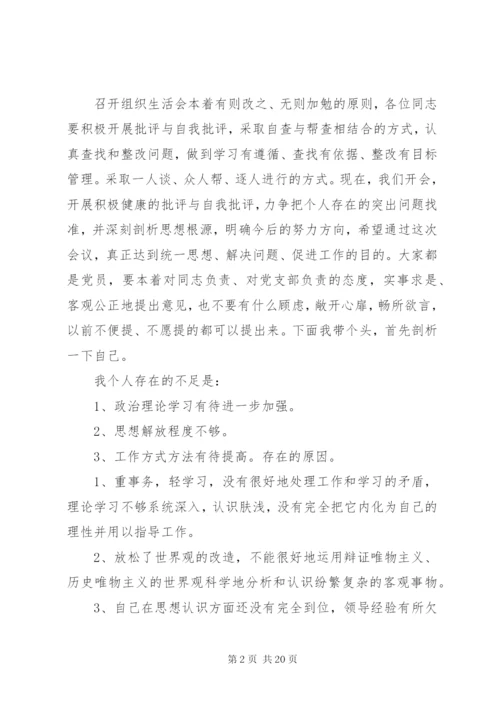 召开组织生活会本着有则改之、无则加勉的原则，各位同志要积极开展批评与自我批评，采取自查与帮查相结合的方式，认真查找和整改问题，做到学习有遵循、查找有依据、整改有目标管理。采取一人谈、众人帮、逐人进行的方式。现在，我们开会，开展积极健康的批评与自我批评，力争把个人存在的突出问题找准，并深刻剖析思想根源，明确今后的努力方向，希望通过这次会议，真正达到统一思想、解决问题、促进工作的目的。大家都是党员，要本着对同志负责、对党支部负责的态度，实事求是、客观公正地提出意见，也不要有什么顾虑，敞开心扉，畅所欲言，以前不便提、不愿提的都可以提出来。下面我带个头，首先剖析一下自己。

我个人存在的不足是：

1、政治理论学习有待进一步加强。

2、思想解放程度不够。

3、工作方式方法有待提高。存在的原因。

1、重事务，轻学习，没有很好地处理工作和学习的矛盾，理论学习不够系统深入，认识肤浅，没有完全把它内化为自己的理性并用以指导工作。

2、放松了世界观的改造，不能很好地运用辩证唯物主义、历史唯物主义的世界观科学地分析和认识纷繁复杂的客观事物。

3、自己在思想认识方面还没有完全到位，领导经验有所欠

第 2 页 共 20 页